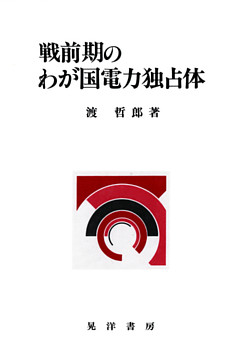 戦前期の
わが国電力独占体

渡　哲郎著

晃洋書房